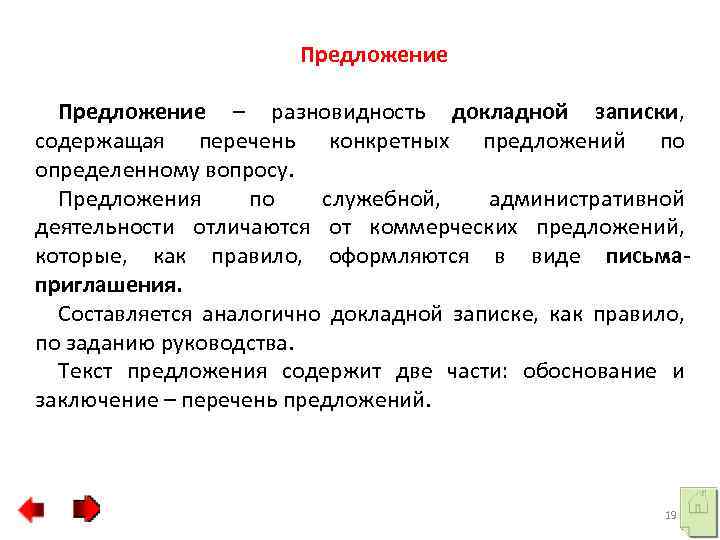 Предложение

Предложение – разновидность докладной записки, содержащая перечень конкретных предложений по определенному вопросу.

Предложения по служебной, административной деятельности отличаются от коммерческих предложений, которые, как правило, оформляются в виде письма-приглашения.

Составляется аналогично докладной записке, как правило, по заданию руководства.

Текст предложения содержит две части: обоснование и заключение – перечень предложений.

19